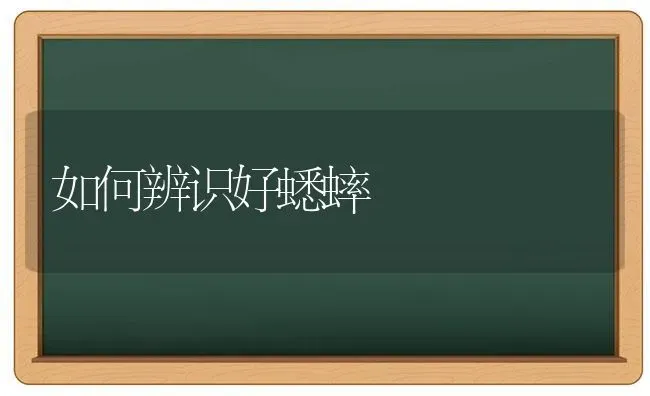 如何辨识好蟋蟀